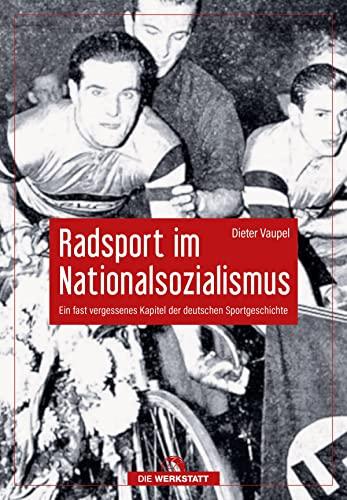 Dieter Vaupel

Radsport im Nationalsozialismus

Ein fast vergessenes Kapitel der deutschen Sportgeschichte

DIE WERKSTATT